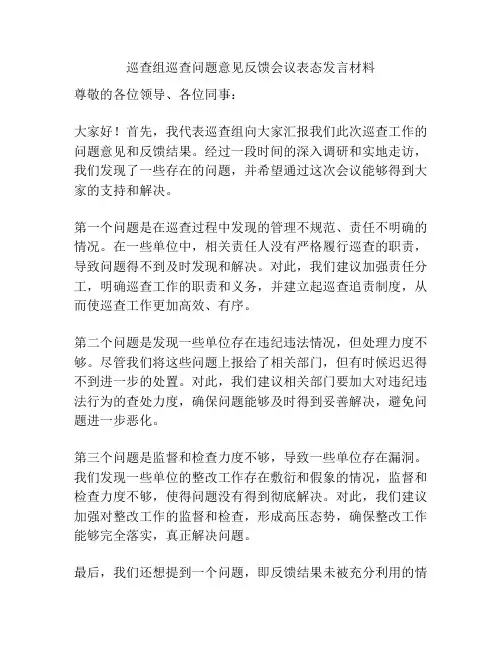 巡查组巡查问题意见反馈会议表态发言材料

尊敬的各位领导、各位同事：

大家好！首先，我代表巡查组向大家汇报我们此次巡查工作的问题意见和反馈结果。经过一段时间的深入调研和实地走访，我们发现了一些存在的问题，并希望通过这次会议能够得到大家的支持和解决。

第一个问题是在巡查过程中发现的管理不规范、责任不明确的情况。在一些单位中，相关责任人没有严格履行巡查的职责，导致问题得不到及时发现和解决。对此，我们建议加强责任分工，明确巡查工作的职责和义务，并建立起巡查追责制度，从而使巡查工作更加高效、有序。

第二个问题是发现一些单位存在违纪违法情况，但处理力度不够。尽管我们将这些问题上报给了相关部门，但有时候迟迟得不到进一步的处置。对此，我们建议相关部门要加大对违纪违法行为的查处力度，确保问题能够及时得到妥善解决，避免问题进一步恶化。

第三个问题是监督和检查力度不够，导致一些单位存在漏洞。我们发现一些单位的整改工作存在敷衍和假象的情况，监督和检查力度不够，使得问题没有得到彻底解决。对此，我们建议加强对整改工作的监督和检查，形成高压态势，确保整改工作能够完全落实，真正解决问题。

最后，我们还想提到一个问题，即反馈结果未被充分利用的情